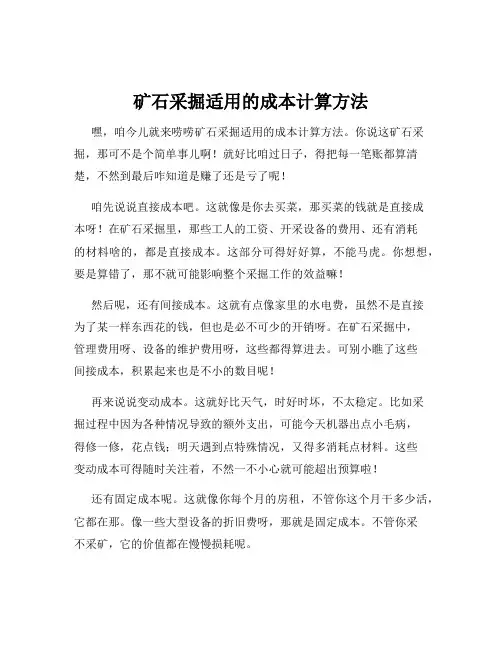 矿石采掘适用的成本计算方法

嘿，咱今儿就来唠唠矿石采掘适用的成本计算方法。你说这矿石采掘，那可不是个简单事儿啊！就好比咱过日子，得把每一笔账都算清楚，不然到最后咋知道是赚了还是亏了呢！

咱先说说直接成本吧。这就像是你去买菜，那买菜的钱就是直接成本呀！在矿石采掘里，那些工人的工资、开采设备的费用、还有消耗的材料啥的，都是直接成本。这部分可得好好算，不能马虎。你想想，要是算错了，那不就可能影响整个采掘工作的效益嘛！

然后呢，还有间接成本。这就有点像家里的水电费，虽然不是直接为了某一样东西花的钱，但也是必不可少的开销呀。在矿石采掘中，管理费用呀、设备的维护费用呀，这些都得算进去。可别小瞧了这些间接成本，积累起来也是不小的数目呢！

再来说说变动成本。这就好比天气，时好时坏，不太稳定。比如采掘过程中因为各种情况导致的额外支出，可能今天机器出点小毛病，得修一修，花点钱；明天遇到点特殊情况，又得多消耗点材料。这些变动成本可得随时关注着，不然一不小心就可能超出预算啦！

还有固定成本呢。这就像你每个月的房租，不管你这个月干多少活，它都在那。像一些大型设备的折旧费呀，那就是固定成本。不管你采不采矿，它的价值都在慢慢损耗呢。